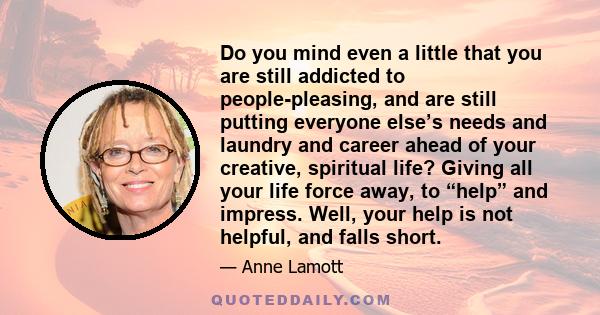 Do you mind even a little that you are still addicted to people-pleasing, and are still putting everyone else’s needs and laundry and career ahead of your creative, spiritual life? Giving all your life force away, to “help” and impress. Well, your help is not helpful, and falls short.

— Anne Lamott

QUOTEDDAILY.COM